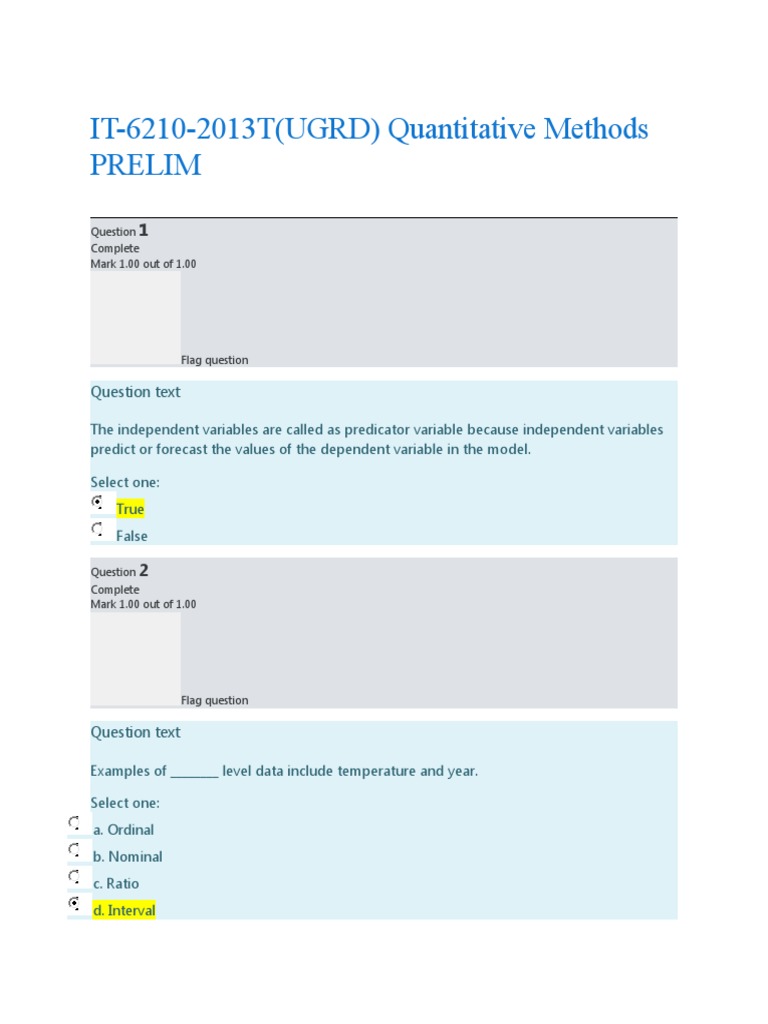 IT-6210-2013T(UGRD) Quantitative Methods PRELIM

Question 1
Complete
Mark 1.00 out of 1.00

Flag question

Question text

The independent variables are called as predicator variable because independent variables predict or forecast the values of the dependent variable in the model.

Select one:
True
False

Question 2
Complete
Mark 1.00 out of 1.00

Flag question

Question text

Examples of _______ level data include temperature and year.

Select one:
a. Ordinal
b. Nominal
c. Ratio
d. Interval